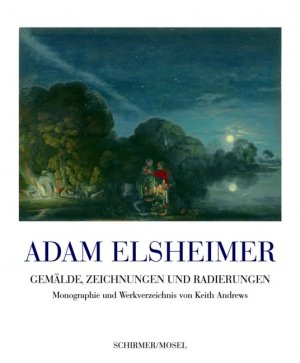 ADAM ELSHEIMER

GEMÄLDE, ZEICHNUNGEN UND RADIERUNGEN

Monographie und Werkverzeichnis von Keith Andrews

SCHIRMER/MOSEL